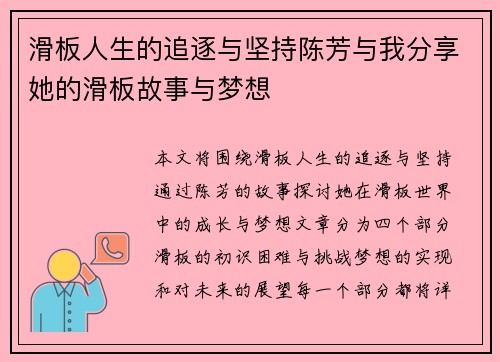 滑板人生的追逐与坚持陈芳与我分享她的滑板故事与梦想

本文将围绕滑板人生的追逐与坚持通过陈芳的故事探讨她在滑板世界中的成长与梦想文章分为四个部分滑板的初识困难与挑战梦想的实现和对未来的展望每一个部分都将详